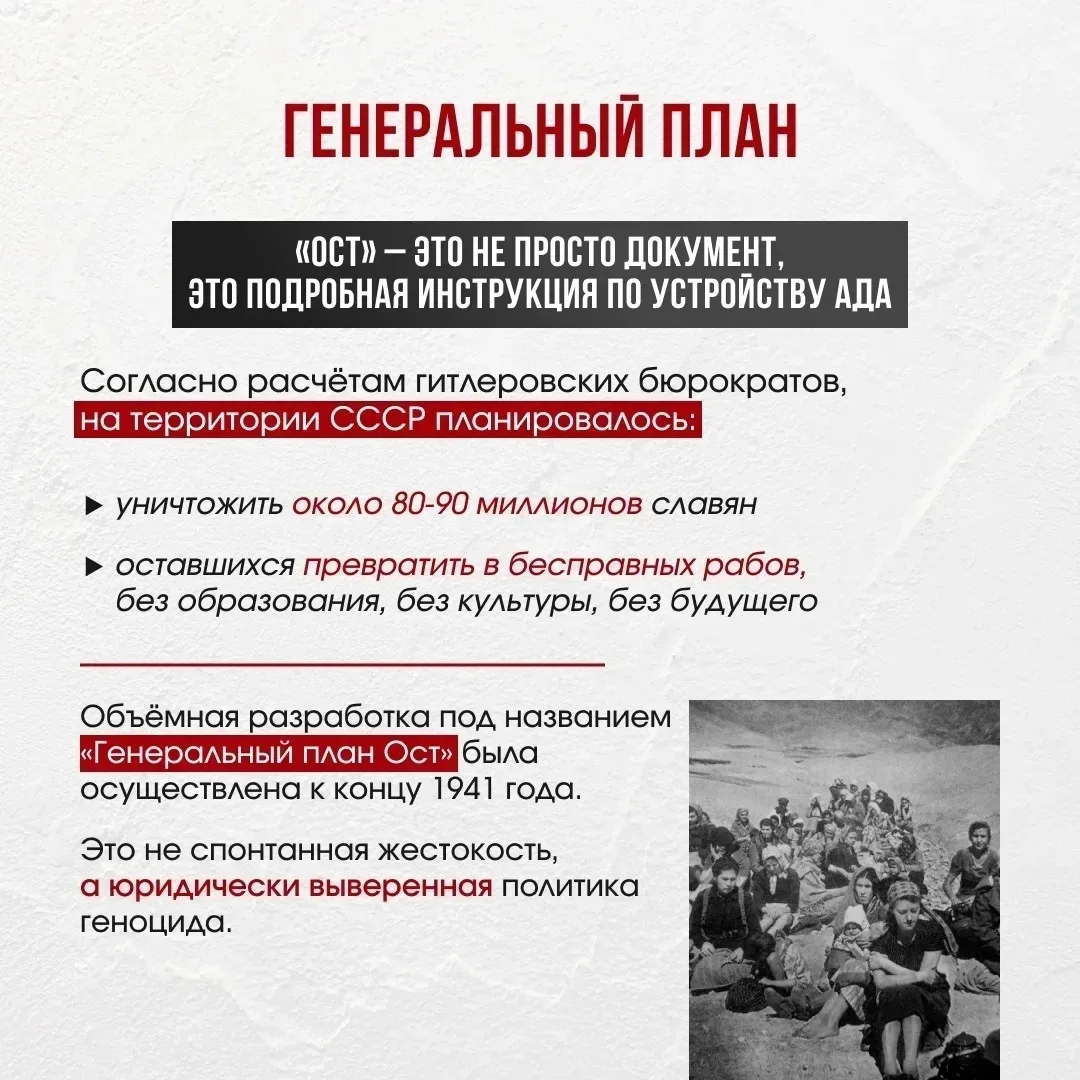 ГЕНЕРАЛЬНЫЙ ПЛАН

«ОСТ» — ЭТО НЕ ПРОСТО ДОКУМЕНТ, ЭТО ПОДРОБНАЯ ИНСТРУКЦИЯ ПО УСТРОЙСТВУ АДА

Согласно расчётам гитлеровских бюрократов, на территории СССР планировалось:

▶ уничтожить около 80-90 миллионов славян

▶ оставшихся превратить в бесправных рабов, без образования, без культуры, без будущего

Объёмная разработка под названием «Генеральный план Ост» была осуществлена к концу 1941 года.

Это не спонтанная жестокость, а юридически выверенная политика геноцида.